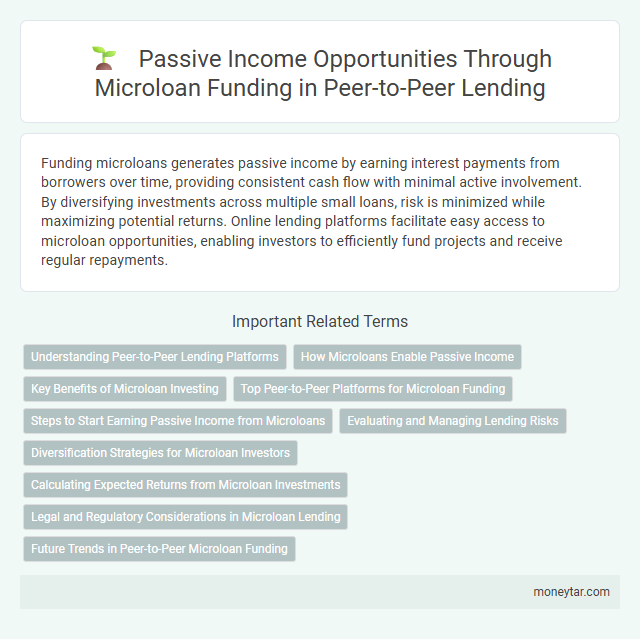 Passive Income Opportunities Through Microloan Funding in Peer-to-Peer Lending

Funding microloans generates passive income by earning interest payments from borrowers over time, providing consistent cash flow with minimal active involvement. By diversifying investments across multiple small loans, risk is minimized while maximizing potential returns. Online lending platforms facilitate easy access to microloan opportunities, enabling investors to efficiently fund projects and receive regular repayments.

Important Related Terms

Understanding Peer-to-Peer Lending Platforms

How Microloans Enable Passive Income

Key Benefits of Microloan Investing

Top Peer-to-Peer Platforms for Microloan Funding

Steps to Start Earning Passive Income from Microloans

Evaluating and Managing Lending Risks

Diversification Strategies for Microloan Investors

Calculating Expected Returns from Microloan Investments

Legal and Regulatory Considerations in Microloan Lending

Future Trends in Peer-to-Peer Microloan Funding

moneytar.com